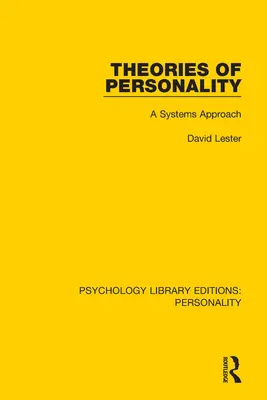 THEORIES OF PERSONALITY

A Systems Approach

David Lester

PSYCHOLOGY LIBRARY EDITIONS: PERSONALITY

ROUTLEDGE